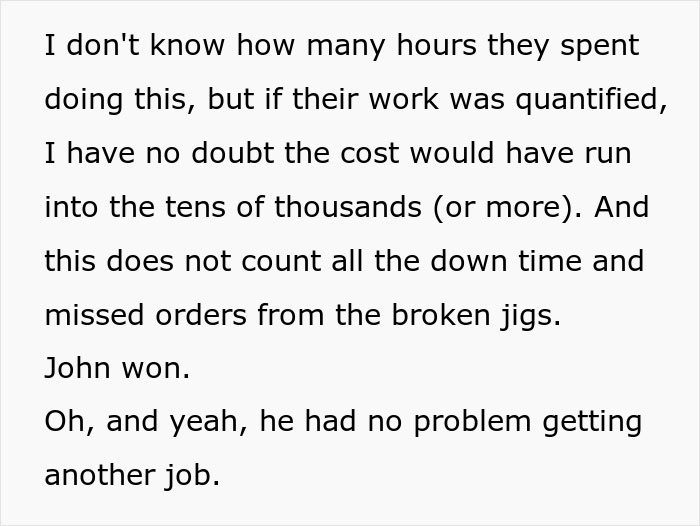 I don't know how many hours they spent doing this, but if their work was quantified, I have no doubt the cost would have run into the tens of thousands (or more). And this does not count all the down time and missed orders from the broken jigs.
John won.
Oh, and yeah, he had no problem getting another job.